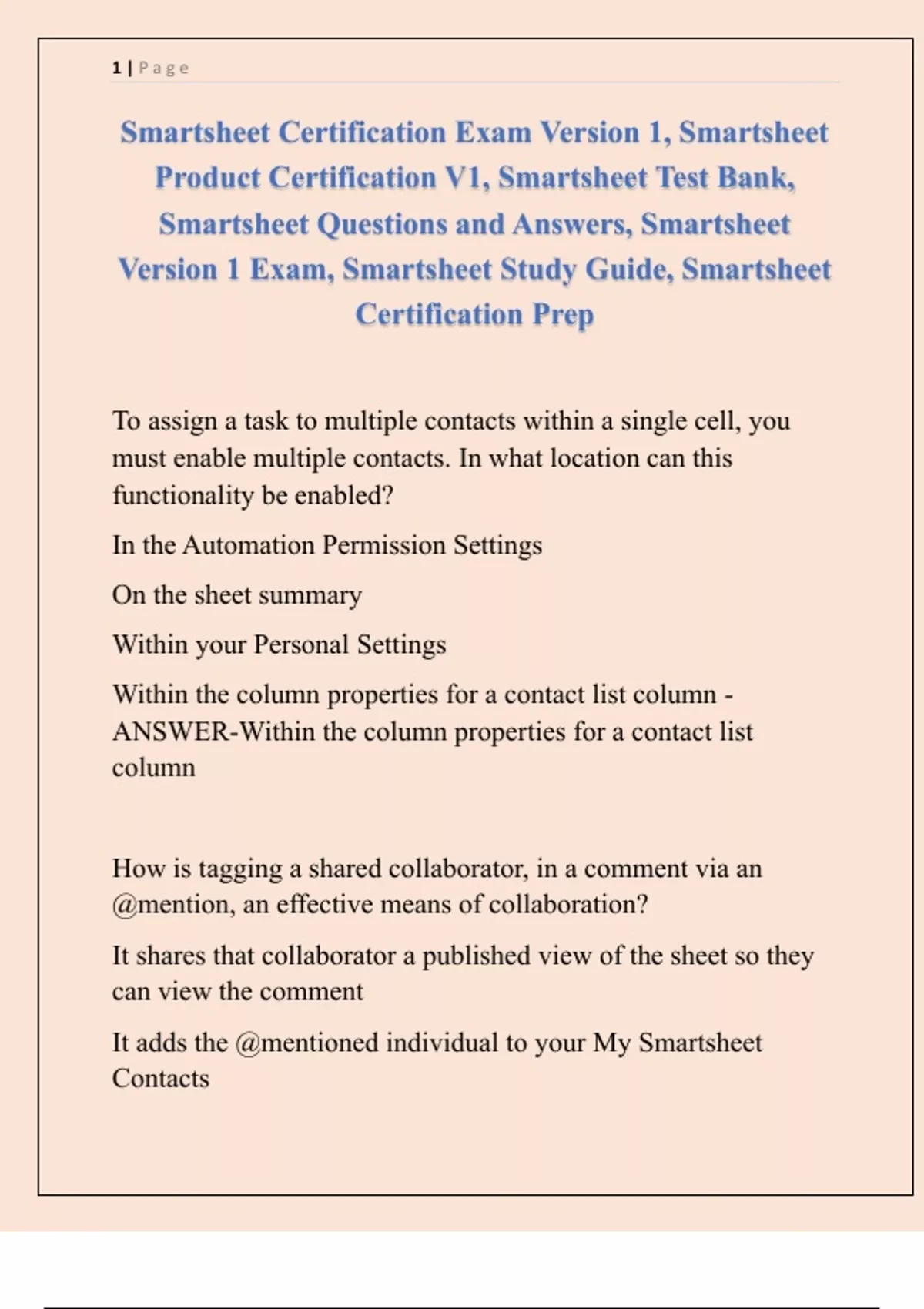 1 | Page

Smartsheet Certification Exam Version 1, Smartsheet Product Certification V1, Smartsheet Test Bank, Smartsheet Questions and Answers, Smartsheet Version 1 Exam, Smartsheet Study Guide, Smartsheet Certification Prep

To assign a task to multiple contacts within a single cell, you must enable multiple contacts. In what location can this functionality be enabled?

In the Automation Permission Settings

On the sheet summary

Within your Personal Settings

Within the column properties for a contact list column - ANSWER-Within the column properties for a contact list column

How is tagging a shared collaborator, in a comment via an @mention, an effective means of collaboration?

It shares that collaborator a published view of the sheet so they can view the comment

It adds the @mentioned individual to your My Smartsheet Contacts